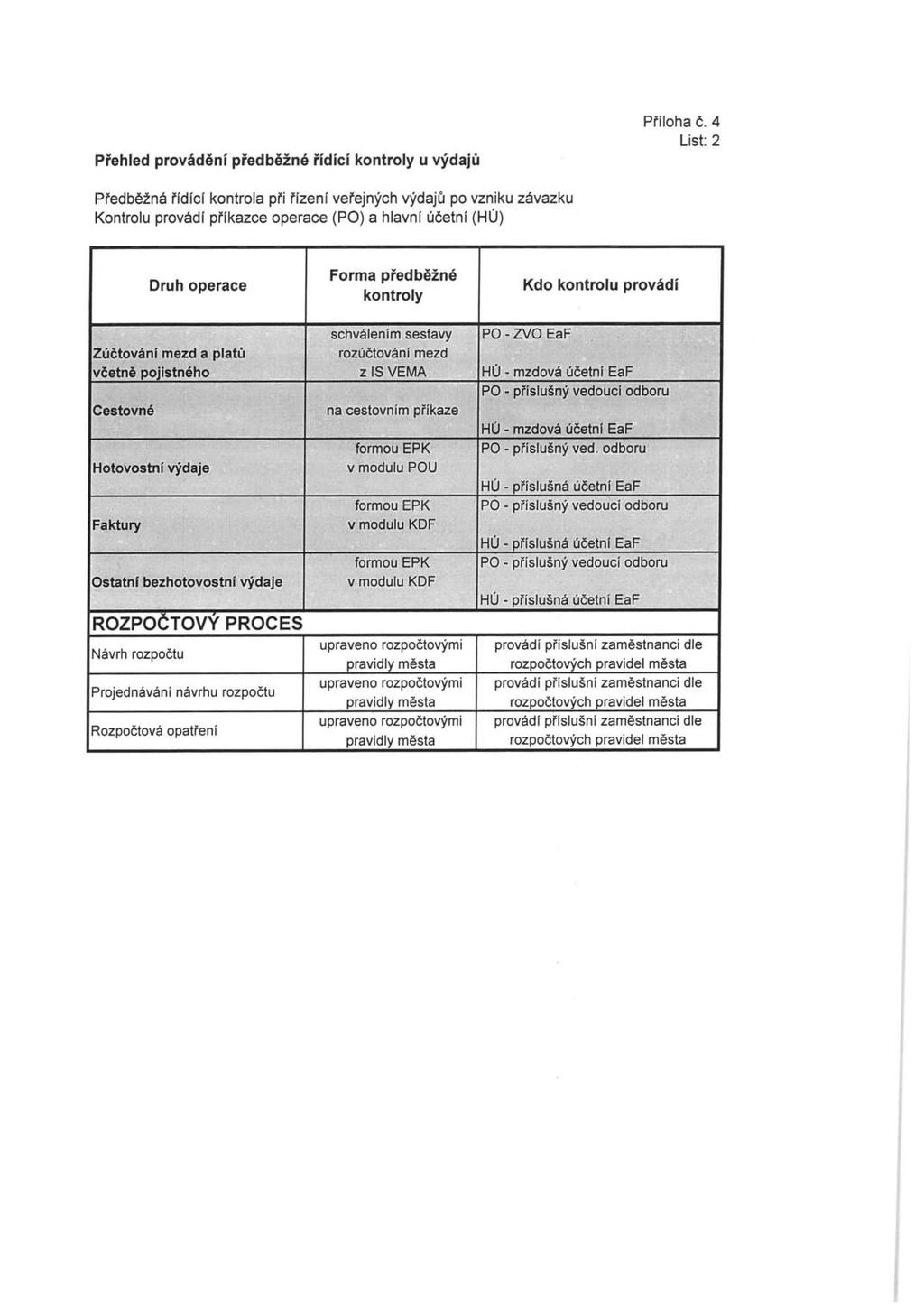 Příloha č. 4
List: 2

Přehled provádění předběžné řídící kontroly u výdajů

Předběžná řídící kontrola při řízení veřejných výdajů po vzniku závazku
Kontrolu provádí příkazce operace (PO) a hlavní účetní (HÚ)

| Druh operace | Forma předběžné kontroly | Kdo kontrolu provádí |
|---|---|---|
| Zúčtování mezd a platů včetně pojistného | schválením sestavy rozúčtování mezd z IS VEMA | PO - ZVO EaF<br>HÚ - mzdová účetní EaF |
| Cestovné | na cestovním příkaze | PO - příslušný vedoucí odboru<br>HÚ - mzdová účetní EaF |
| Hotovostní výdaje | formou EPK v modulu POU | PO - příslušný ved. odboru<br>HÚ - příslušná účetní EaF |
| Faktury | formou EPK v modulu KDF | PO - příslušný vedoucí odboru<br>HÚ - příslušná účetní EaF |
| Ostatní bezhotovostní výdaje | formou EPK v modulu KDF | PO - příslušný vedoucí odboru<br>HÚ - příslušná účetní EaF |
| ROZPOČTOVÝ PROCES | | |
| Návrh rozpočtu | upraveno rozpočtovými pravidly města | provádí příslušní zaměstnanci dle rozpočtových pravidel města |
| Projednávání návrhu rozpočtu | upraveno rozpočtovými pravidly města | provádí příslušní zaměstnanci dle rozpočtových pravidel města |
| Rozpočtová opatření | upraveno rozpočtovými pravidly města | provádí příslušní zaměstnanci dle rozpočtových pravidel města |